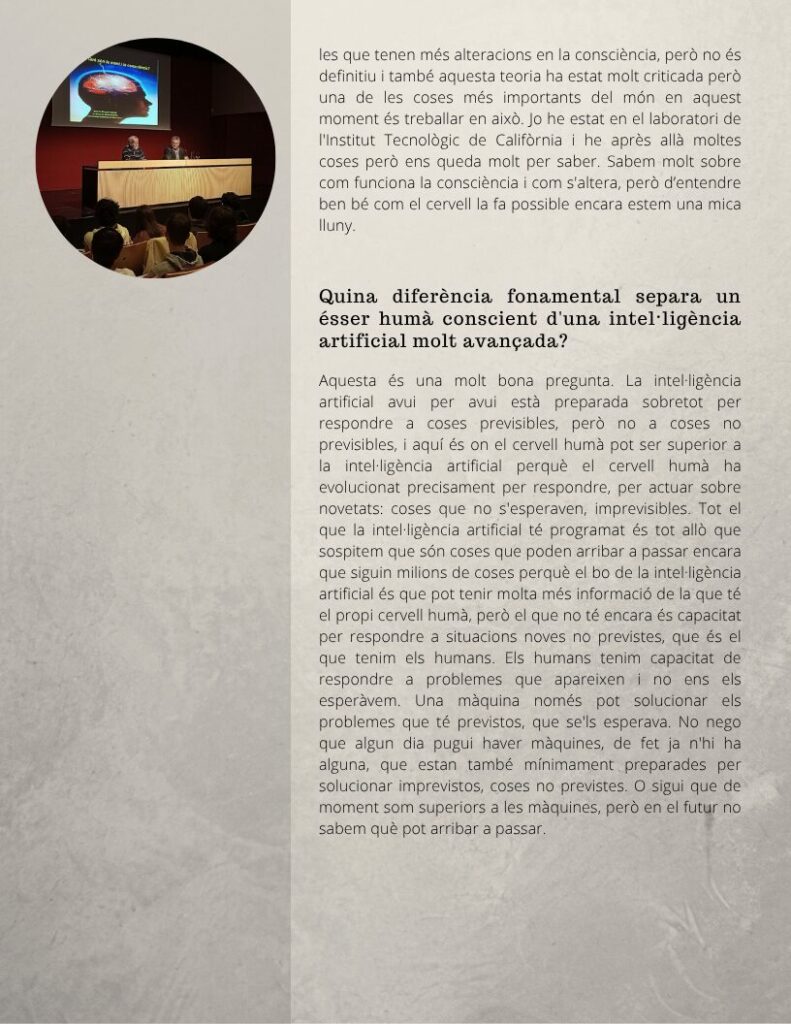 les que tenen més alteracions en la consciència, però no és definitiu i també aquesta teoria ha estat molt criticada però una de les coses més importants del món en aquest moment és treballar en això. Jo he estat en el laboratori de l'Institut Tecnològic de Califòrnia i he après allà moltes coses però ens queda molt per saber. Sabem molt sobre com funciona la consciència i com s'altera, però d'entendre ben bé com el cervell la fa possible encara estem una mica lluny.

Quina diferència fonamental separa un ésser humà conscient d'una intel·ligència artificial molt avançada?

Aquesta és una molt bona pregunta. La intel·ligència artificial avui per avui està preparada sobretot per respondre a coses previsibles, però no a coses no previsibles, i aquí és on el cervell humà pot ser superior a la intel·ligència artificial perquè el cervell humà ha evolucionat precisament per respondre, per actuar sobre novetats: coses que no s'esperaven, imprevisibles. Tot el que la intel·ligència artificial té programat és tot allò que sospitem que són coses que poden arribar a passar encara que siguin milions de coses perquè el bo de la intel·ligència artificial és que pot tenir molta més informació de la que té el propi cervell humà, però el que no té encara és capacitat per respondre a situacions noves no previstes, que és el que tenim els humans. Els humans tenim capacitat de respondre a problemes que apareixen i no ens els esperàvem. Una màquina només pot solucionar els problemes que té previstos, que se'ls esperava. No nego que algun dia pugui haver màquines, de fet ja n'hi ha alguna, que estan també mínimament preparades per solucionar imprevistos, coses no previstes. O sigui que de moment som superiors a les màquines, però en el futur no sabem què pot arribar a passar.